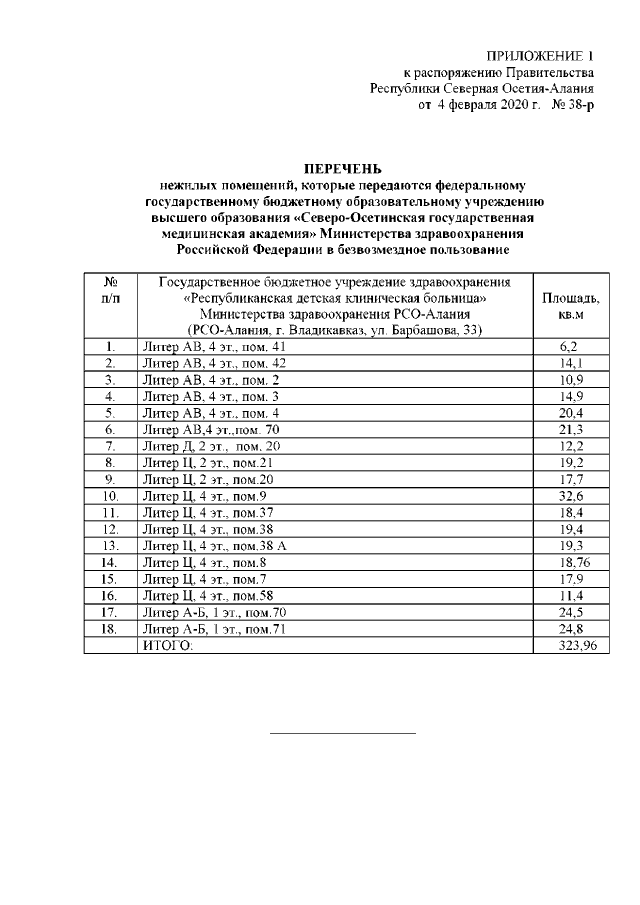 ПРИЛОЖЕНИЕ 1
к распоряжению Правительства
Республики Северная Осетия-Алания
от 4 февраля 2020 г. № 38-р

ПЕРЕЧЕНЬ
нежилых помещений, которые передаются федеральному государственному бюджетному образовательному учреждению высшего образования «Северо-Осетинская государственная медицинская академия» Министерства здравоохранения Российской Федерации в безвозмездное пользование

| № п/п | Государственное бюджетное учреждение здравоохранения «Республиканская детская клиническая больница» Министерства здравоохранения РСО-Алания (РСО-Алания, г. Владикавказ, ул. Барбашова, 33) | Площадь, кв.м |
|---|---|---|
| 1. | Литер АВ, 4 эт., пом. 41 | 6,2 |
| 2. | Литер АВ, 4 эт., пом. 42 | 14,1 |
| 3. | Литер АВ, 4 эт., пом. 2 | 10,9 |
| 4. | Литер АВ, 4 эт., пом. 3 | 14,9 |
| 5. | Литер АВ, 4 эт., пом. 4 | 20,4 |
| 6. | Литер АВ,4 эт.,пом. 70 | 21,3 |
| 7. | Литер Д, 2 эт., пом. 20 | 12,2 |
| 8. | Литер Ц, 2 эт., пом.21 | 19,2 |
| 9. | Литер Ц, 2 эт., пом.20 | 17,7 |
| 10. | Литер Ц, 4 эт., пом.9 | 32,6 |
| 11. | Литер Ц, 4 эт., пом.37 | 18,4 |
| 12. | Литер Ц, 4 эт., пом.38 | 19,4 |
| 13. | Литер Ц, 4 эт., пом.38 А | 19,3 |
| 14. | Литер Ц, 4 эт., пом.8 | 18,76 |
| 15. | Литер Ц, 4 эт., пом.7 | 17,9 |
| 16. | Литер Ц, 4 эт., пом.58 | 11,4 |
| 17. | Литер А-Б, 1 эт., пом.70 | 24,5 |
| 18. | Литер А-Б, 1 эт., пом.71 | 24,8 |
| | ИТОГО: | 323,96 |